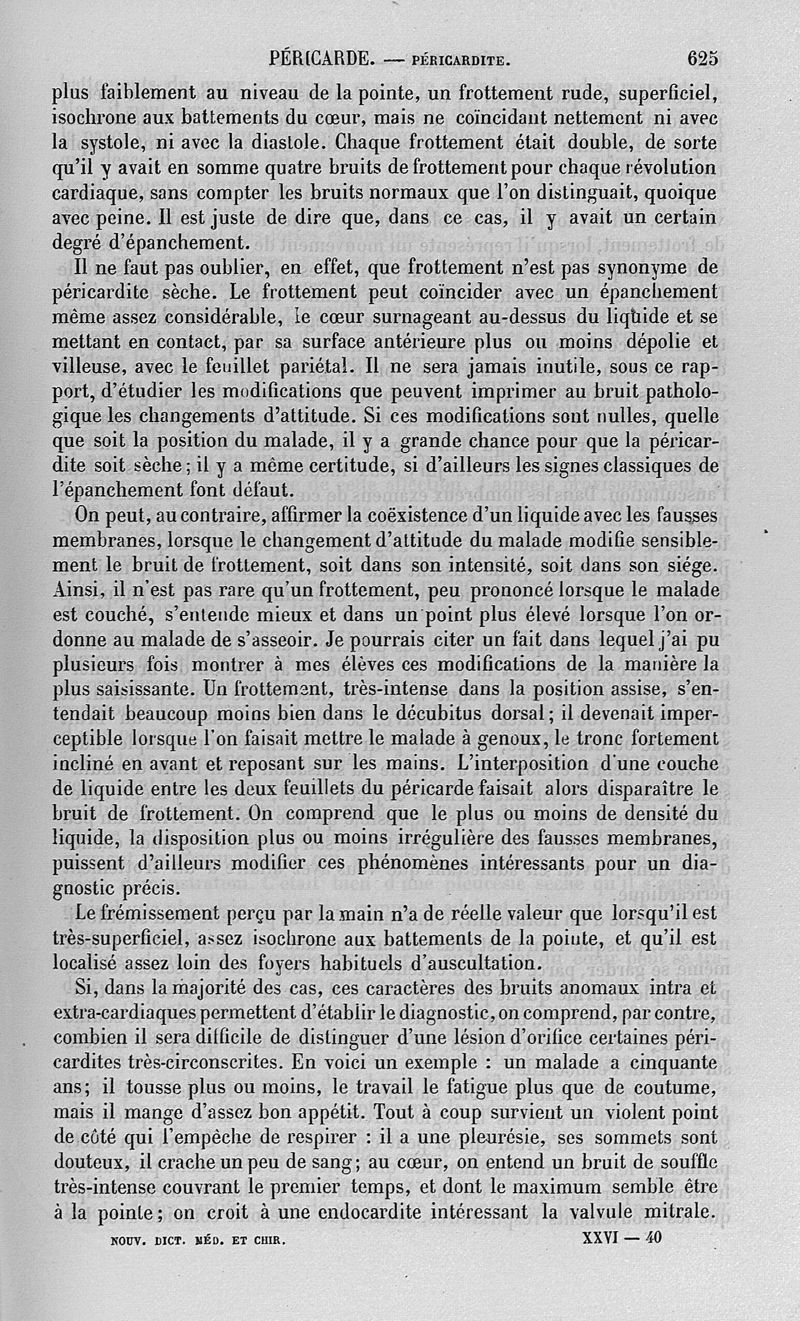 PÉRICARDE. — PÉRICARDITE. 625

plus faiblement au niveau de la pointe, un frottement rude, superficiel, isochrone aux battements du cœur, mais ne coïncidant nettement ni avec la systole, ni avec la diastole. Chaque frottement était double, de sorte qu'il y avait en somme quatre bruits de frottement pour chaque révolution cardiaque, sans compter les bruits normaux que l'on distinguait, quoique avec peine. Il est juste de dire que, dans ce cas, il y avait un certain degré d'épanchement.

Il ne faut pas oublier, en effet, que frottement n'est pas synonyme de péricardite sèche. Le frottement peut coïncider avec un épanchement même assez considérable, le cœur surnageant au-dessus du liquide et se mettant en contact, par sa surface antérieure plus ou moins dépolie et villeuse, avec le feuillet pariétal. Il ne sera jamais inutile, sous ce rapport, d'étudier les modifications que peuvent imprimer au bruit pathologique les changements d'attitude. Si ces modifications sont nulles, quelle que soit la position du malade, il y a grande chance pour que la péricardite soit sèche; il y a même certitude, si d'ailleurs les signes classiques de l'épanchement font défaut.

On peut, au contraire, affirmer la coëxistence d'un liquide avec les fausses membranes, lorsque le changement d'attitude du malade modifie sensiblement le bruit de frottement, soit dans son intensité, soit dans son siége. Ainsi, il n'est pas rare qu'un frottement, peu prononcé lorsque le malade est couché, s'entende mieux et dans un point plus élevé lorsque l'on ordonne au malade de s'asseoir. Je pourrais citer un fait dans lequel j'ai pu plusieurs fois montrer à mes élèves ces modifications de la manière la plus saisissante. Un frottement, très-intense dans la position assise, s'entendait beaucoup moins bien dans le décubitus dorsal; il devenait imperceptible lorsque l'on faisait mettre le malade à genoux, le tronc fortement incliné en avant et reposant sur les mains. L'interposition d'une couche de liquide entre les deux feuillets du péricarde faisait alors disparaître le bruit de frottement. On comprend que le plus ou moins de densité du liquide, la disposition plus ou moins irrégulière des fausses membranes, puissent d'ailleurs modifier ces phénomènes intéressants pour un diagnostic précis.

Le frémissement perçu par la main n'a de réelle valeur que lorsqu'il est très-superficiel, assez isochrone aux battements de la pointe, et qu'il est localisé assez loin des foyers habituels d'auscultation.

Si, dans la majorité des cas, ces caractères des bruits anomaux intra et extra-cardiaques permettent d'établir le diagnostic, on comprend, par contre, combien il sera difficile de distinguer d'une lésion d'orifice certaines péricardites très-circonscrites. En voici un exemple : un malade a cinquante ans; il tousse plus ou moins, le travail le fatigue plus que de coutume, mais il mange d'assez bon appétit. Tout à coup survient un violent point de côté qui l'empêche de respirer : il a une pleurésie, ses sommets sont douteux, il crache un peu de sang; au cœur, on entend un bruit de souffle très-intense couvrant le premier temps, et dont le maximum semble être à la pointe; on croit à une endocardite intéressant la valvule mitrale.

NOUV. DICT. MÉD. ET CHIR. XXVI — 40